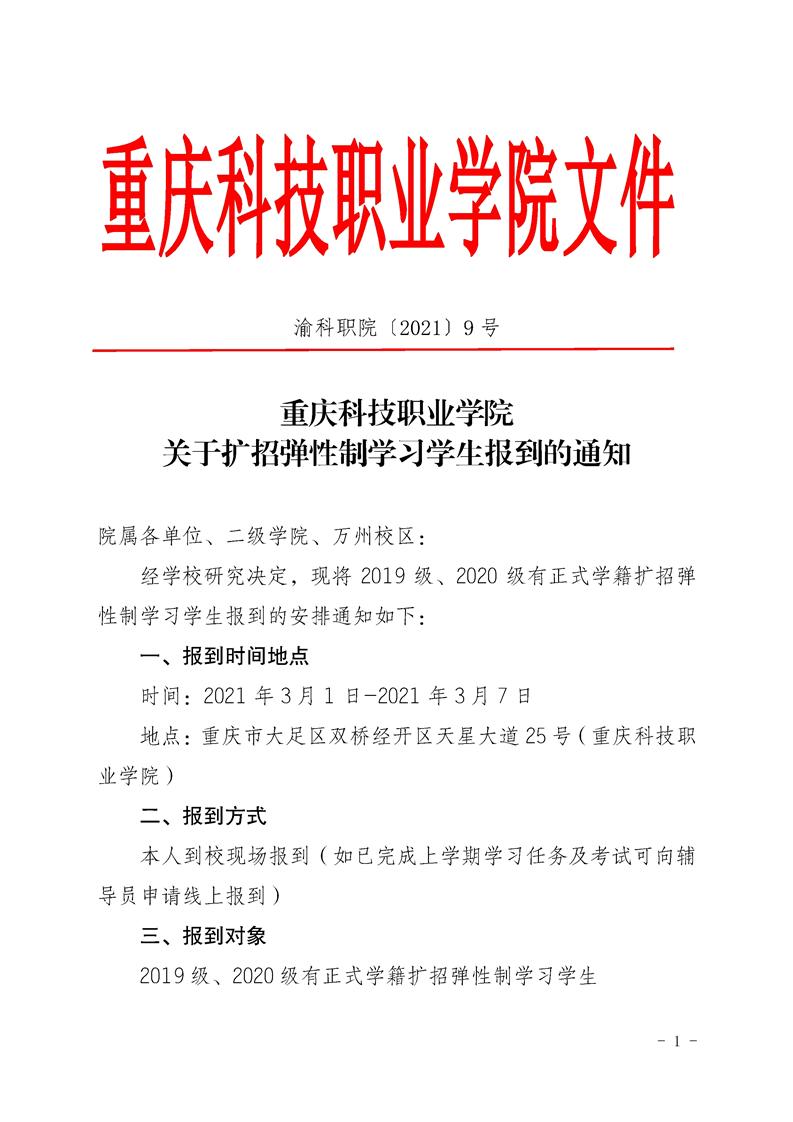 重庆科技职业学院文件

渝科职院〔2021〕9 号

重庆科技职业学院
关于扩招弹性制学习学生报到的通知

院属各单位、二级学院、万州校区：

经学校研究决定，现将 2019 级、2020 级有正式学籍扩招弹性制学习学生报到的安排通知如下：

一、报到时间地点

时间：2021 年 3 月 1 日-2021 年 3 月 7 日

地点：重庆市大足区双桥经开区天星大道 25 号（重庆科技职业学院）

二、报到方式

本人到校现场报到（如已完成上学期学习任务及考试可向辅导员申请线上报到）

三、报到对象

2019 级、2020 级有正式学籍扩招弹性制学习学生

- 1 -